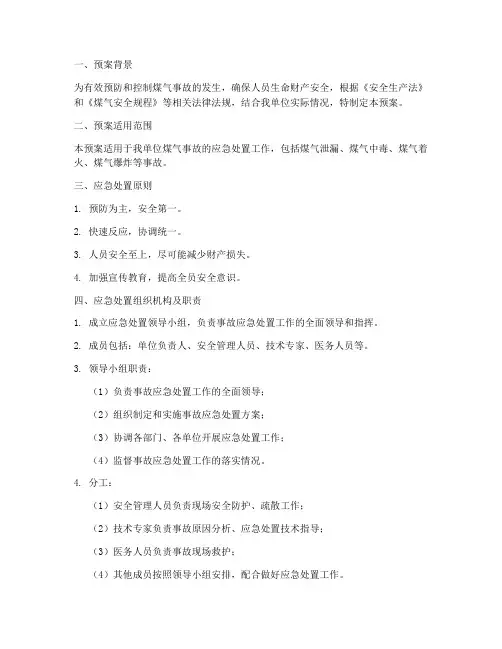 一、预案背景

为有效预防和控制煤气事故的发生，确保人员生命财产安全，根据《安全生产法》和《煤气安全规程》等相关法律法规，结合我单位实际情况，特制定本预案。

二、预案适用范围

本预案适用于我单位煤气事故的应急处置工作，包括煤气泄漏、煤气中毒、煤气着火、煤气爆炸等事故。

三、应急处置原则

1. 预防为主，安全第一。

2. 快速反应，协调统一。

3. 人员安全至上，尽可能减少财产损失。

4. 加强宣传教育，提高全员安全意识。

四、应急处置组织机构及职责

1. 成立应急处置领导小组，负责事故应急处置工作的全面领导和指挥。

2. 成员包括：单位负责人、安全管理人员、技术专家、医务人员等。

3. 领导小组职责：

（1）负责事故应急处置工作的全面领导；

（2）组织制定和实施事故应急处置方案；

（3）协调各部门、各单位开展应急处置工作；

（4）监督事故应急处置工作的落实情况。

4. 分工：

（1）安全管理人员负责现场安全防护、疏散工作；

（2）技术专家负责事故原因分析、应急处置技术指导；

（3）医务人员负责事故现场救护；

（4）其他成员按照领导小组安排，配合做好应急处置工作。